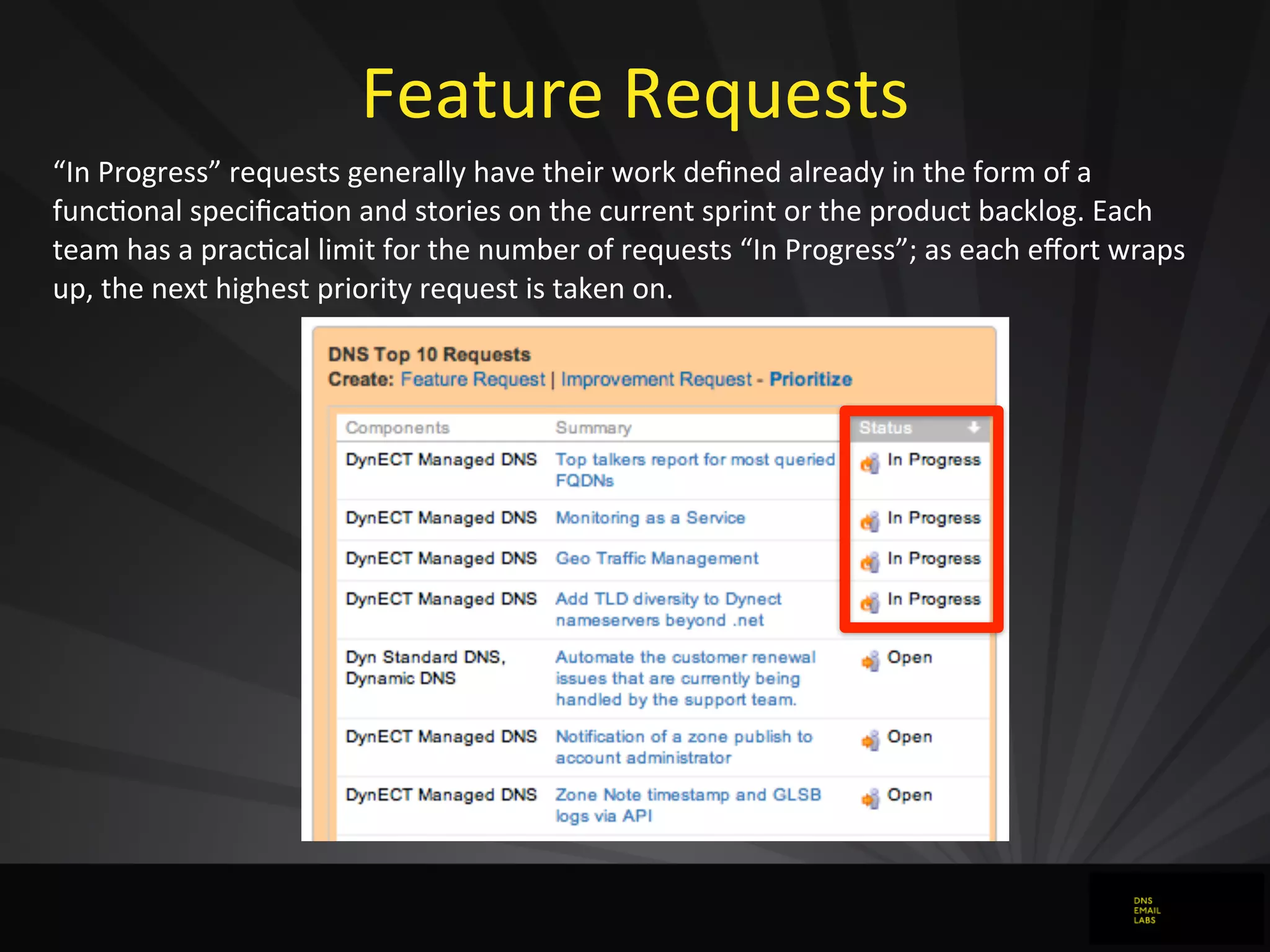 Feature Requests

“In Progress” requests generally have their work defined already in the form of a functional specification and stories on the current sprint or the product backlog. Each team has a practical limit for the number of requests “In Progress”; as each effort wraps up, the next highest priority request is taken on.

DNS Top 10 Requests
Create: Feature Request | Improvement Request - Prioritize

| Components | Summary | Status |
|---|---|---|
| DynECT Managed DNS | Top talkers report for most queried FQDNs | In Progress |
| DynECT Managed DNS | Monitoring as a Service | In Progress |
| DynECT Managed DNS | Geo Traffic Management | In Progress |
| DynECT Managed DNS | Add TLD diversity to Dynect nameservers beyond .net | In Progress |
| Dyn Standard DNS, Dynamic DNS | Automate the customer renewal issues that are currently being handled by the support team. | Open |
| DynECT Managed DNS | Notification of a zone publish to account administrator | Open |
| DynECT Managed DNS | Zone Note timestamp and GLSB logs via API | Open |

DNS
EMAIL
LABS